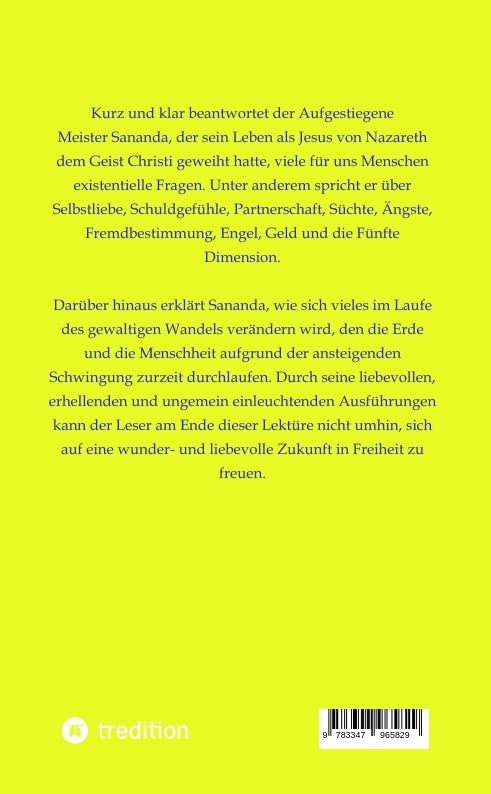 Kurz und klar beantwortet der Aufgestiegene Meister Sananda, der sein Leben als Jesus von Nazareth dem Geist Christi geweiht hatte, viele für uns Menschen existentielle Fragen. Unter anderem spricht er über Selbstliebe, Schuldgefühle, Partnerschaft, Süchte, Ängste, Fremdbestimmung, Engel, Geld und die Fünfte Dimension.

Darüber hinaus erklärt Sananda, wie sich vieles im Laufe des gewaltigen Wandels verändern wird, den die Erde und die Menschheit aufgrund der ansteigenden Schwingung zurzeit durchlaufen. Durch seine liebevollen, erhellenden und ungemein einleuchtenden Ausführungen kann der Leser am Ende dieser Lektüre nicht umhin, sich auf eine wunder- und liebevolle Zukunft in Freiheit zu freuen.

tredition

9 783347 965829